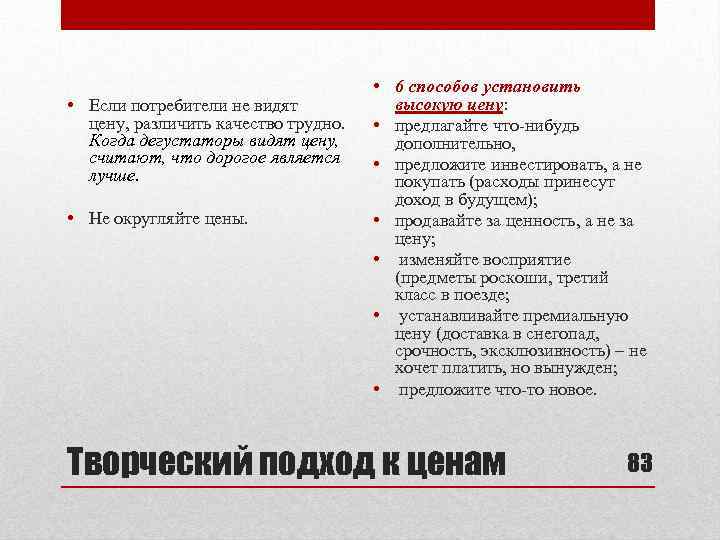 • Если потребители не видят цену, различить качество трудно. Когда дегустаторы видят цену, считают, что дорогое является лучше.

• Не округляйте цены.

• 6 способов установить высокую цену:
• предлагайте что-нибудь дополнительно,
• предложите инвестировать, а не покупать (расходы принесут доход в будущем);
• продавайте за ценность, а не за цену;
• изменяйте восприятие (предметы роскоши, третий класс в поезде;
• устанавливайте премиальную цену (доставка в снегопад, срочность, эксклюзивность) – не хочет платить, но вынужден;
• предложите что-то новое.

Творческий подход к ценам

83